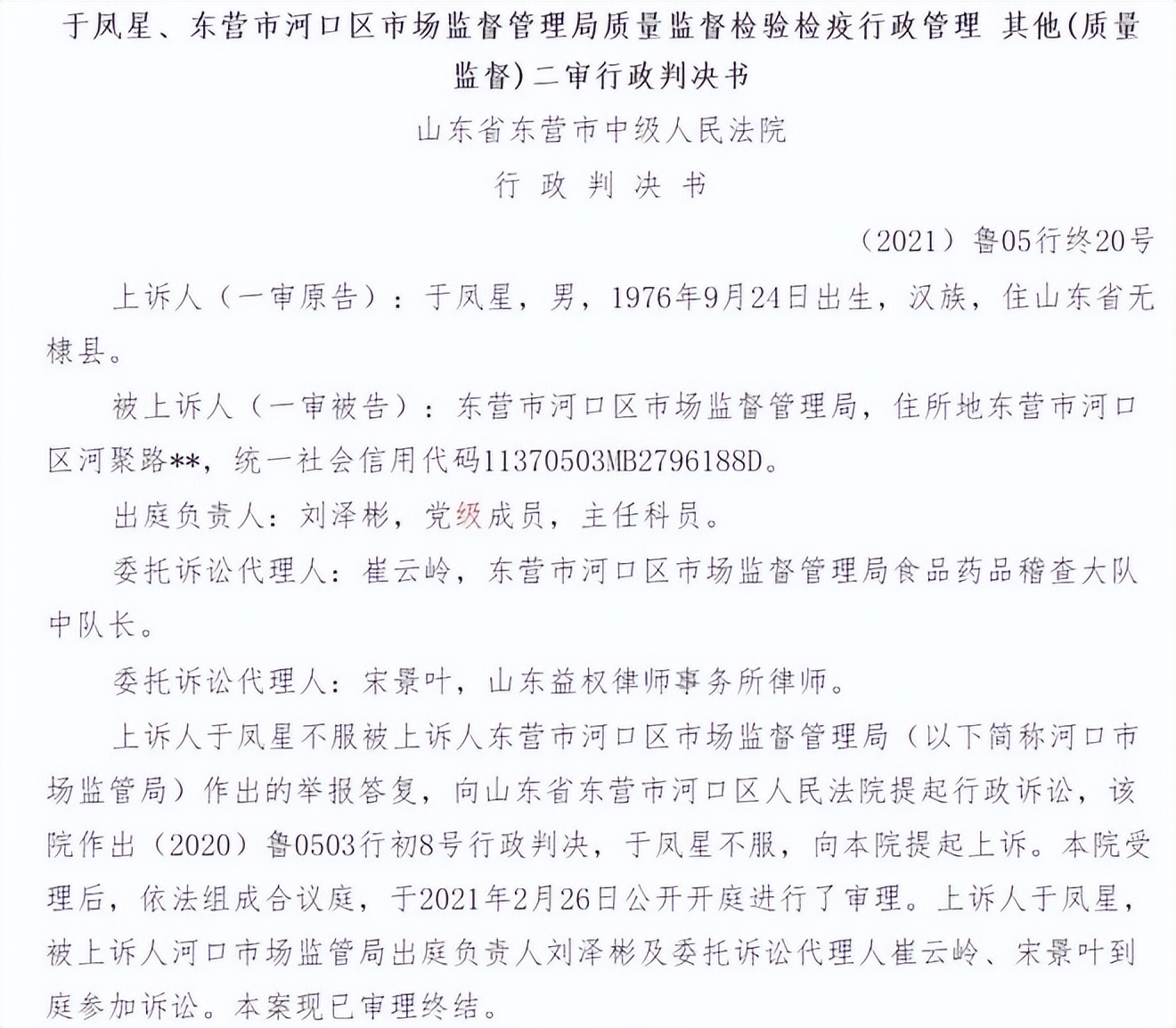 于凤星、东营市河口区市场监督管理局质量监督检验检疫行政管理 其他(质量监督)二审行政判决书

山东省东营市中级人民法院

行 政 判 决 书

（2021）鲁05行终20号

上诉人（一审原告）：于凤星，男，1976年9月24日出生，汉族，住山东省无棣县。

被上诉人（一审被告）：东营市河口区市场监督管理局，住所地东营市河口区河聚路**，统一社会信用代码11370503MB2796188D。

出庭负责人：刘泽彬，党级成员，主任科员。

委托诉讼代理人：崔云岭，东营市河口区市场监督管理局食品药品稽查大队中队长。

委托诉讼代理人：宋景叶，山东益权律师事务所律师。

上诉人于凤星不服被上诉人东营市河口区市场监督管理局（以下简称河口市场监管局）作出的举报答复，向山东省东营市河口区人民法院提起行政诉讼，该院作出（2020）鲁0503行初8号行政判决，于凤星不服，向本院提起上诉。本院受理后，依法组成合议庭，于2021年2月26日公开开庭进行了审理。上诉人于凤星，被上诉人河口市场监管局出庭负责人刘泽彬及委托诉讼代理人崔云岭、宋景叶到庭参加诉讼。本案现已审理终结。